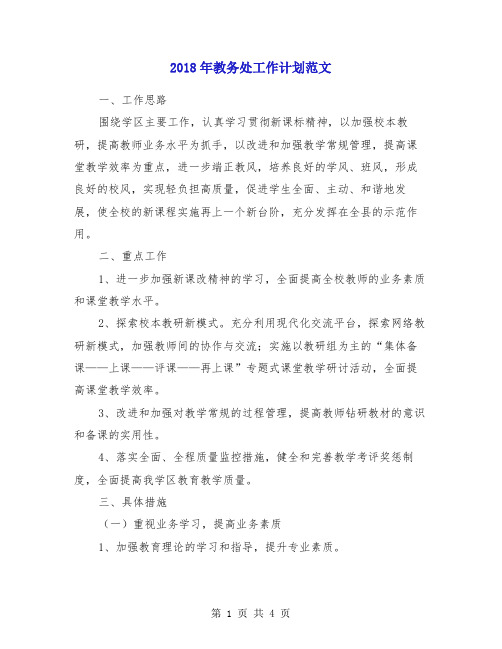 2018年教务处工作计划范文

一、工作思路

围绕学区主要工作，认真学习贯彻新课标精神，以加强校本教研，提高教师业务水平为抓手，以改进和加强教学常规管理，提高课堂教学效率为重点，进一步端正教风，培养良好的学风、班风，形成良好的校风，实现轻负担高质量，促进学生全面、主动、和谐地发展，使全校的新课程实施再上一个新台阶，充分发挥在全县的示范作用。

二、重点工作

1、进一步加强新课改精神的学习，全面提高全校教师的业务素质和课堂教学水平。

2、探索校本教研新模式。充分利用现代化交流平台，探索网络教研新模式，加强教师间的协作与交流；实施以教研组为主的“集体备课——上课——评课——再上课”专题式课堂教学研讨活动，全面提高课堂教学效率。

3、改进和加强对教学常规的过程管理，提高教师钻研教材的意识和备课的实用性。

4、落实全面、全程质量监控措施，健全和完善教学考评奖惩制度，全面提高我学区教育教学质量。

三、具体措施

（一）重视业务学习，提高业务素质

1、加强教育理论的学习和指导，提升专业素质。

第 1 页 共 4 页